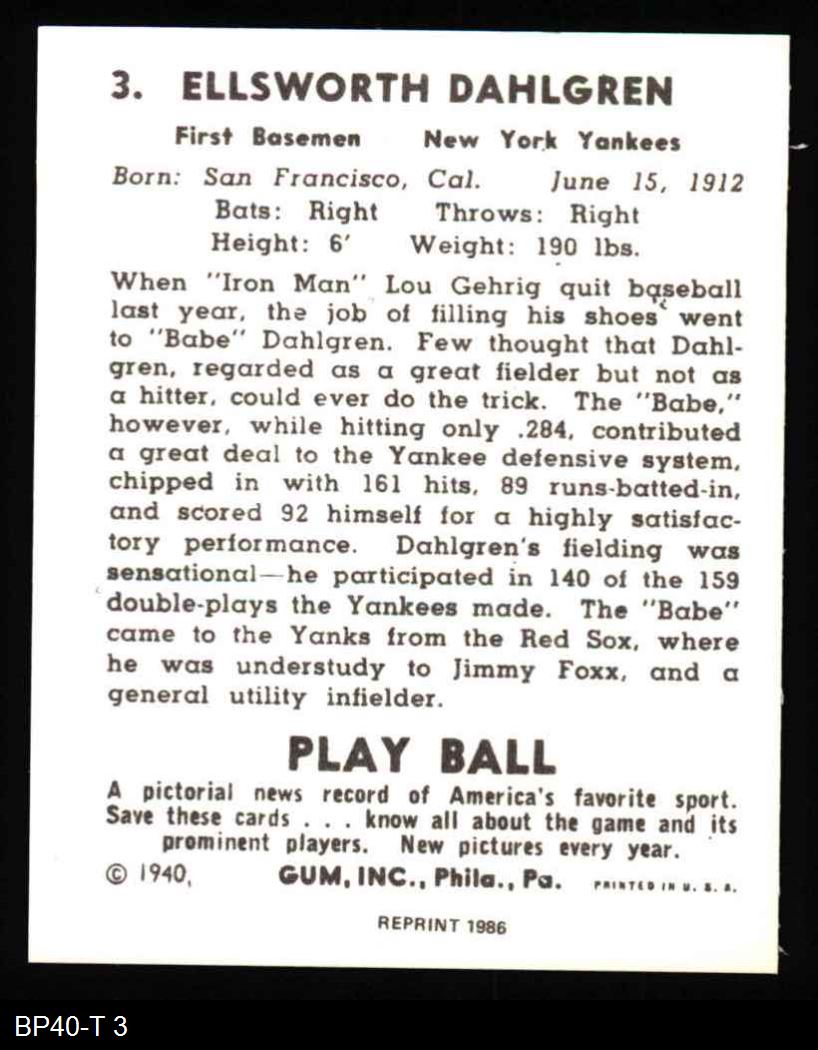 3. ELLSWORTH DAHLGREN

First Basemen New York Yankees

Born: San Francisco, Cal. June 15, 1912
Bats: Right Throws: Right
Height: 6' Weight: 190 lbs.

When "Iron Man" Lou Gehrig quit baseball last year, the job of filling his shoes went to "Babe" Dahlgren. Few thought that Dahlgren, regarded as a great fielder but not as a hitter, could ever do the trick. The "Babe," however, while hitting only .284, contributed a great deal to the Yankee defensive system, chipped in with 161 hits, 89 runs-batted-in, and scored 92 himself for a highly satisfactory performance. Dahlgren's fielding was sensational—he participated in 140 of the 159 double-plays the Yankees made. The "Babe" came to the Yanks from the Red Sox, where he was understudy to Jimmy Foxx, and a general utility infielder.

PLAY BALL

A pictorial news record of America's favorite sport. Save these cards . . . know all about the game and its prominent players. New pictures every year.

© 1940, GUM, INC., Phila., Pa. PRINTED IN U. S. A.

REPRINT 1986

BP40-T 3